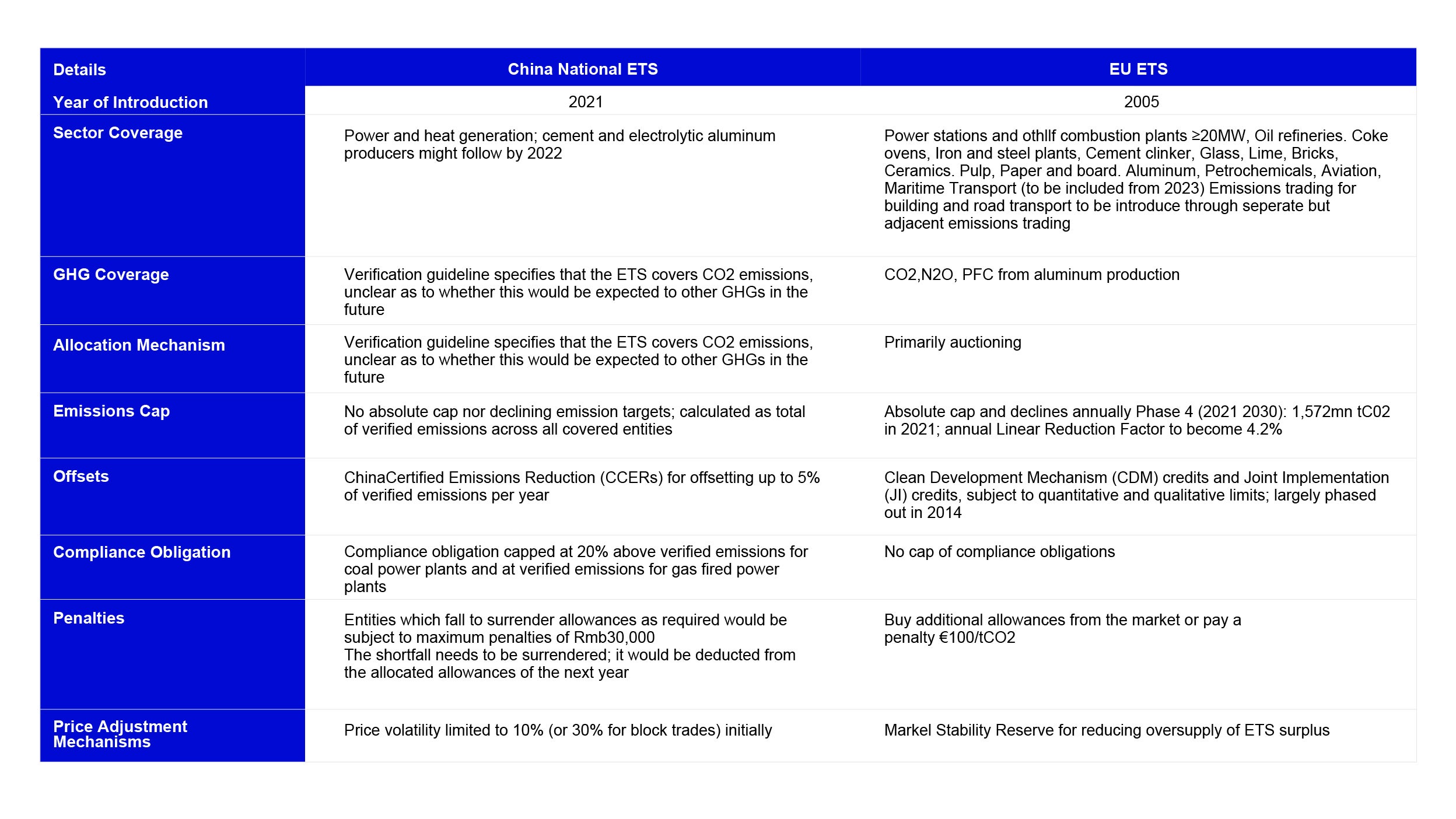 | Details | China National ETS | EU ETS |
|---|---|---|
| Year of Introduction | 2021 | 2005 |
| Sector Coverage | Power and heat generation; cement and electrolytic aluminum producers might follow by 2022 | Power stations and othllf combustion plants ≥20MW, Oil refineries. Coke ovens, Iron and steel plants, Cement clinker, Glass, Lime, Bricks, Ceramics. Pulp, Paper and board. Aluminum, Petrochemicals, Aviation, Maritime Transport (to be included from 2023) Emissions trading for building and road transport to be introduce through seperate but adjacent emissions trading |
| GHG Coverage | Verification guideline specifies that the ETS covers CO2 emissions, unclear as to whether this would be expected to other GHGs in the future | CO2,N2O, PFC from aluminum production |
| Allocation Mechanism | Verification guideline specifies that the ETS covers CO2 emissions, unclear as to whether this would be expected to other GHGs in the future | Primarily auctioning |
| Emissions Cap | No absolute cap nor declining emission targets; calculated as total of verified emissions across all covered entities | Absolute cap and declines annually Phase 4 (2021 2030): 1,572mn tC02 in 2021; annual Linear Reduction Factor to become 4.2% |
| Offsets | ChinaCertified Emissions Reduction (CCERs) for offsetting up to 5% of verified emissions per year | Clean Development Mechanism (CDM) credits and Joint Implementation (JI) credits, subject to quantitative and qualitative limits; largely phased out in 2014 |
| Compliance Obligation | Compliance obligation capped at 20% above verified emissions for coal power plants and at verified emissions for gas fired power plants | No cap of compliance obligations |
| Penalties | Entities which fall to surrender allowances as required would be subject to maximum penalties of Rmb30,000 The shortfall needs to be surrendered; it would be deducted from the allocated allowances of the next year | Buy additional allowances from the market or pay a penalty €100/tCO2 |
| Price Adjustment Mechanisms | Price volatility limited to 10% (or 30% for block trades) initially | Markel Stability Reserve for reducing oversupply of ETS surplus |